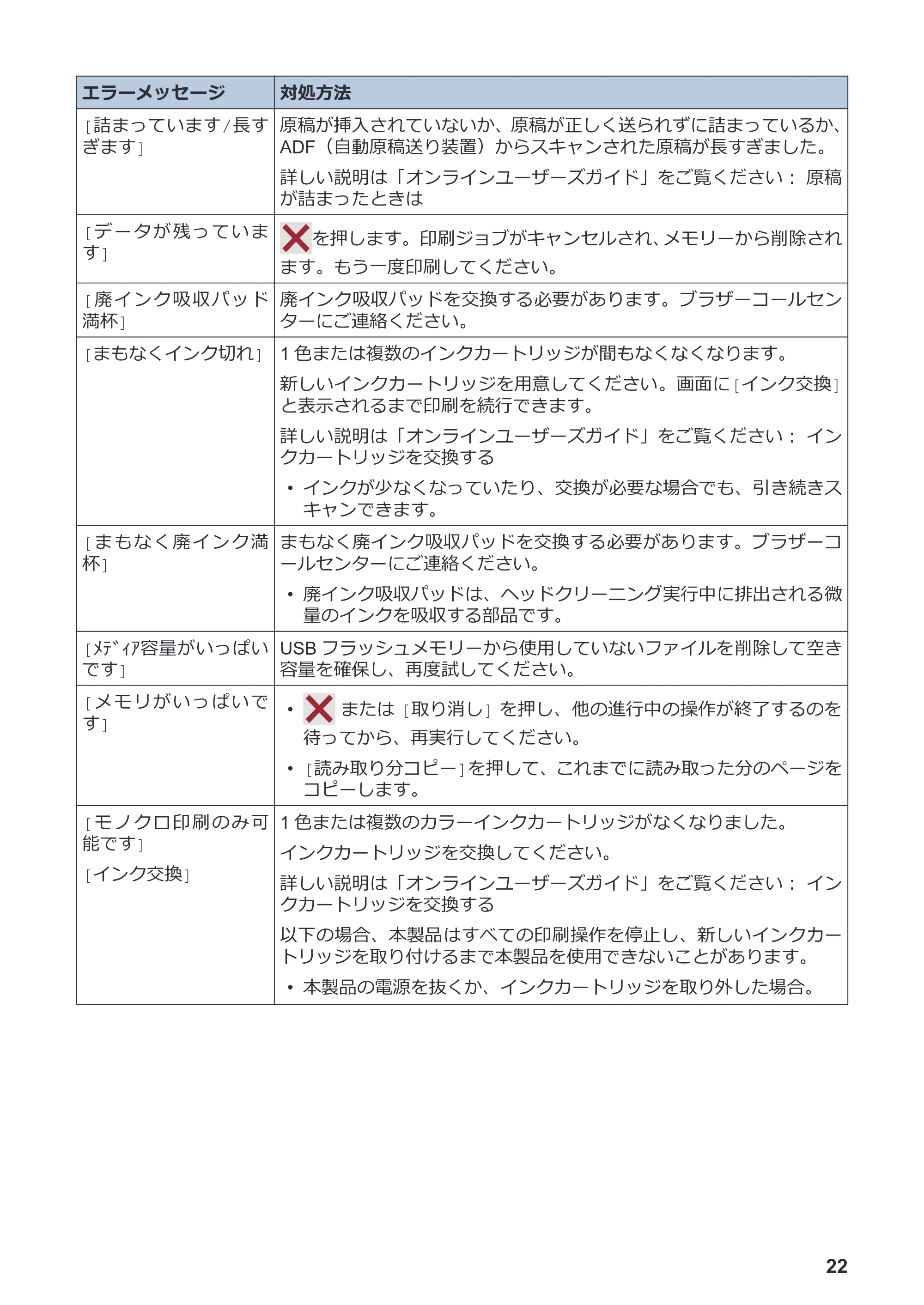 | エラーメッセージ | 対処方法 |
|---|---|
| [詰まっています/長すぎます] | 原稿が挿入されていないか、原稿が正しく送られずに詰まっているか、ADF（自動原稿送り装置）からスキャンされた原稿が長すぎました。 詳しい説明は「オンラインユーザーズガイド」をご覧ください： 原稿が詰まったときは |
| [データが残っています] | を押します。印刷ジョブがキャンセルされ、メモリーから削除されます。もう一度印刷してください。 |
| [廃インク吸収パッド満杯] | 廃インク吸収パッドを交換する必要があります。ブラザーコールセンターにご連絡ください。 |
| [まもなくインク切れ] | 1色または複数のインクカートリッジが間もなくなくなります。 新しいインクカートリッジを用意してください。画面に[インク交換]と表示されるまで印刷を続行できます。 詳しい説明は「オンラインユーザーズガイド」をご覧ください： インクカートリッジを交換する • インクが少なくなっていたり、交換が必要な場合でも、引き続きスキャンできます。 |
| [まもなく廃インク満杯] | まもなく廃インク吸収パッドを交換する必要があります。ブラザーコールセンターにご連絡ください。 • 廃インク吸収パッドは、ヘッドクリーニング実行中に排出される微量のインクを吸収する部品です。 |
| [ﾒﾃﾞｨｱ容量がいっぱいです] | USBフラッシュメモリーから使用していないファイルを削除して空き容量を確保し、再度試してください。 |
| [メモリがいっぱいです] | • または[取り消し]を押し、他の進行中の操作が終了するのを待ってから、再実行してください。 • [読み取り分コピー]を押して、これまでに読み取った分のページをコピーします。 |
| [モノクロ印刷のみ可能です] [インク交換] | 1色または複数のカラーインクカートリッジがなくなりました。 インクカートリッジを交換してください。 詳しい説明は「オンラインユーザーズガイド」をご覧ください： インクカートリッジを交換する 以下の場合、本製品はすべての印刷操作を停止し、新しいインクカートリッジを取り付けるまで本製品を使用できないことがあります。 • 本製品の電源を抜くか、インクカートリッジを取り外した場合。 |

22